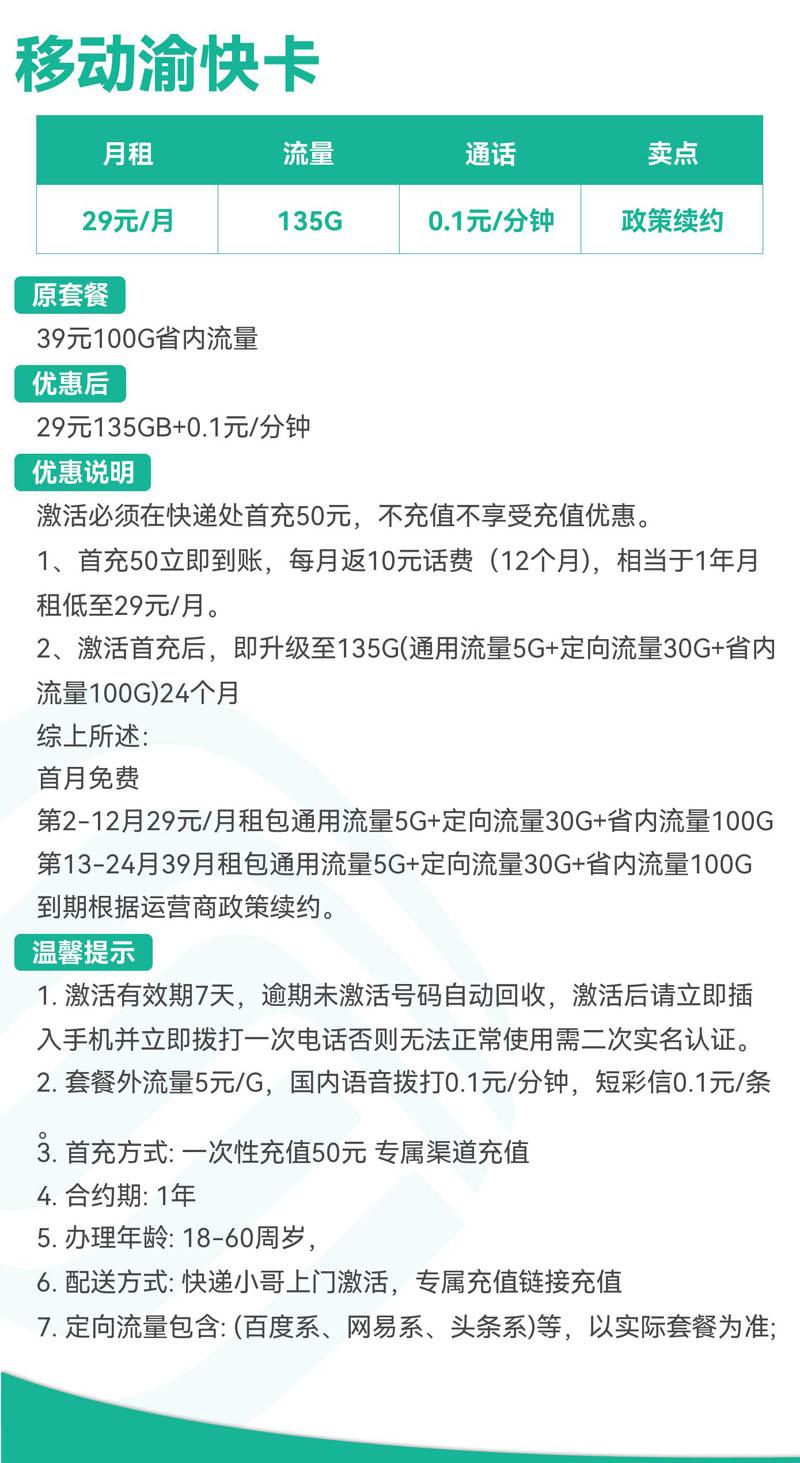 移动渝快卡

| 月租 | 流量 | 通话 | 卖点 |
|---|---|---|---|
| 29元/月 | 135G | 0.1元/分钟 | 政策续约 |

原套餐
39元100G省内流量

优惠后
29元135GB+0.1元/分钟

优惠说明
激活必须在快递处首充50元，不充值不享受充值优惠。
1、首充50立即到账，每月返10元话费（12个月），相当于1年月租低至29元/月。
2、激活首充后，即升级至135G(通用流量5G+定向流量30G+省内流量100G)24个月
综上所述:
首月免费
第2-12月29元/月租包通用流量5G+定向流量30G+省内流量100G
第13-24月39月租包通用流量5G+定向流量30G+省内流量100G
到期根据运营商政策续约。

温馨提示
1. 激活有效期7天，逾期未激活号码自动回收，激活后请立即插入手机并立即拨打一次电话否则无法正常使用需二次实名认证。
2. 套餐外流量5元/G，国内语音拨打0.1元/分钟，短彩信0.1元/条。
3. 首充方式: 一次性充值50元 专属渠道充值
4. 合约期: 1年
5. 办理年龄: 18-60周岁，
6. 配送方式: 快递小哥上门激活，专属充值链接充值
7. 定向流量包含: (百度系、网易系、头条系)等，以实际套餐为准;